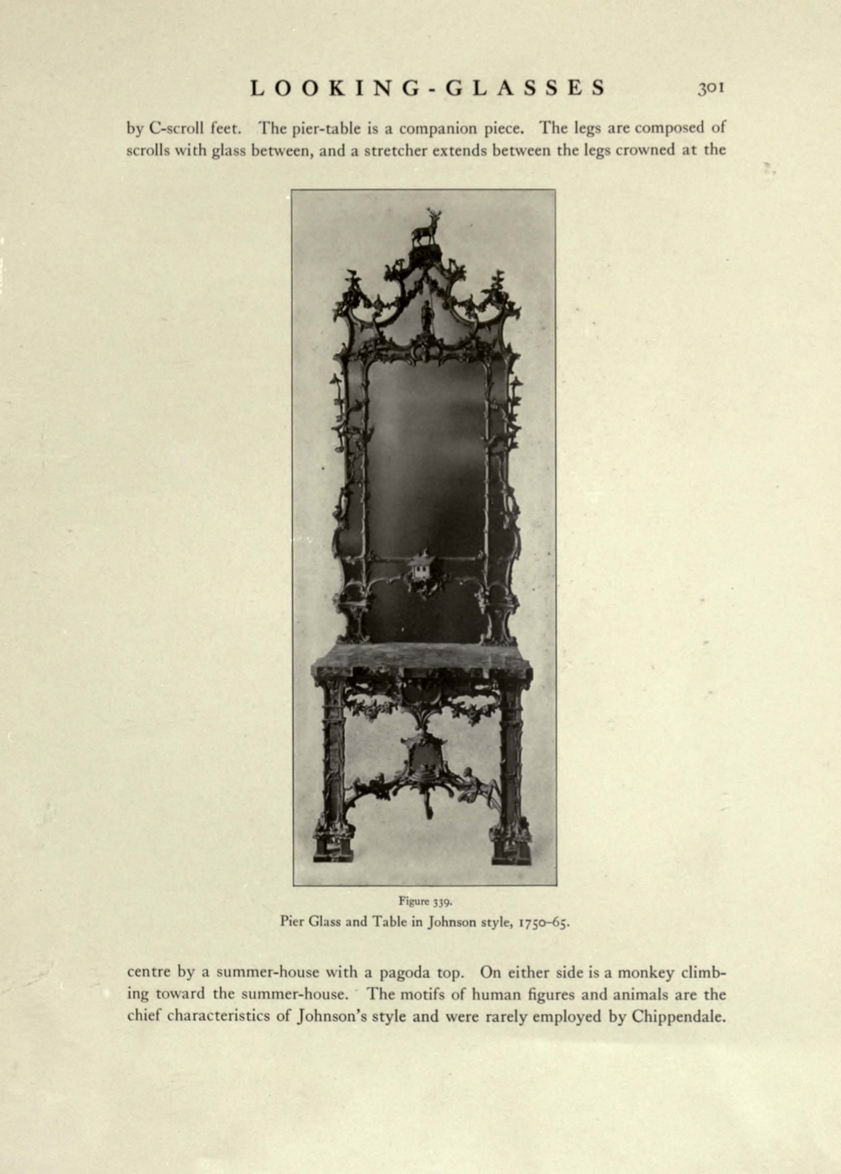 LOOKING-GLASSES 301

by C-scroll feet. The pier-table is a companion piece. The legs are composed of scrolls with glass between, and a stretcher extends between the legs crowned at the

Figure 339.
Pier Glass and Table in Johnson style, 1750–65.

centre by a summer-house with a pagoda top. On either side is a monkey climbing toward the summer-house. The motifs of human figures and animals are the chief characteristics of Johnson's style and were rarely employed by Chippendale.